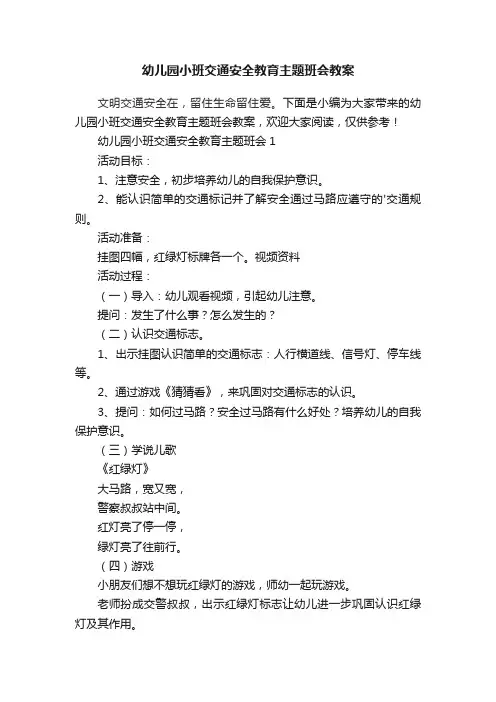 幼儿园小班交通安全教育主题班会教案

文明交通安全在，留住生命留住爱。下面是小编为大家带来的幼儿园小班交通安全教育主题班会教案，欢迎大家阅读，仅供参考！

幼儿园小班交通安全教育主题班会 1

活动目标：

1、注意安全，初步培养幼儿的自我保护意识。

2、能认识简单的交通标记并了解安全通过马路应遵守的'交通规则。

活动准备：

挂图四幅，红绿灯标牌各一个。视频资料

活动过程：

（一）导入：幼儿观看视频，引起幼儿注意。

提问：发生了什么事？怎么发生的？

（二）认识交通标志。

1、出示挂图认识简单的交通标志：人行横道线、信号灯、停车线等。

2、通过游戏《猜猜看》，来巩固对交通标志的认识。

3、提问：如何过马路？安全过马路有什么好处？培养幼儿的自我保护意识。

（三）学说儿歌

《红绿灯》

大马路，宽又宽，

警察叔叔站中间。

红灯亮了停一停，

绿灯亮了往前行。

（四）游戏

小朋友们想不想玩红绿灯的游戏，师幼一起玩游戏。

老师扮成交警叔叔，出示红绿灯标志让幼儿进一步巩固认识红绿灯及其作用。